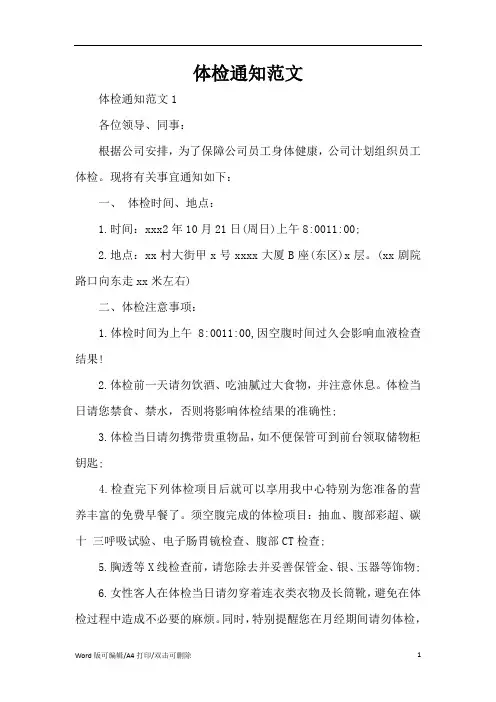 体检通知范文

体检通知范文 1

各位领导、同事：

根据公司安排，为了保障公司员工身体健康，公司计划组织员工体检。现将有关事宜通知如下：

一、 体检时间、地点：

1.时间：xxx2 年 10 月 21 日(周日)上午 8:0011:00;

2.地点：xx 村大街甲 x 号 xxxx 大厦 B 座(东区)x 层。(xx 剧院路口向东走 xx 米左右)

二、体检注意事项：

1.体检时间为上午 8:0011:00,因空腹时间过久会影响血液检查结果!

2.体检前一天请勿饮酒、吃油腻过大食物，并注意休息。体检当日请您禁食、禁水，否则将影响体检结果的准确性;

3.体检当日请勿携带贵重物品，如不便保管可到前台领取储物柜钥匙;

4.检查完下列体检项目后就可以享用我中心特别为您准备的营养丰富的免费早餐了。须空腹完成的体检项目：抽血、腹部彩超、碳十 三呼吸试验、电子肠胃镜检查、腹部 CT 检查;

5.胸透等 X 线检查前，请您除去并妥善保管金、银、玉器等饰物;

6.女性客人在体检当日请勿穿着连衣类衣物及长筒靴，避免在体检过程中造成不必要的麻烦。同时，特别提醒您在月经期间请勿体检，

Word 版可编辑/A4 打印/双击可删除 1